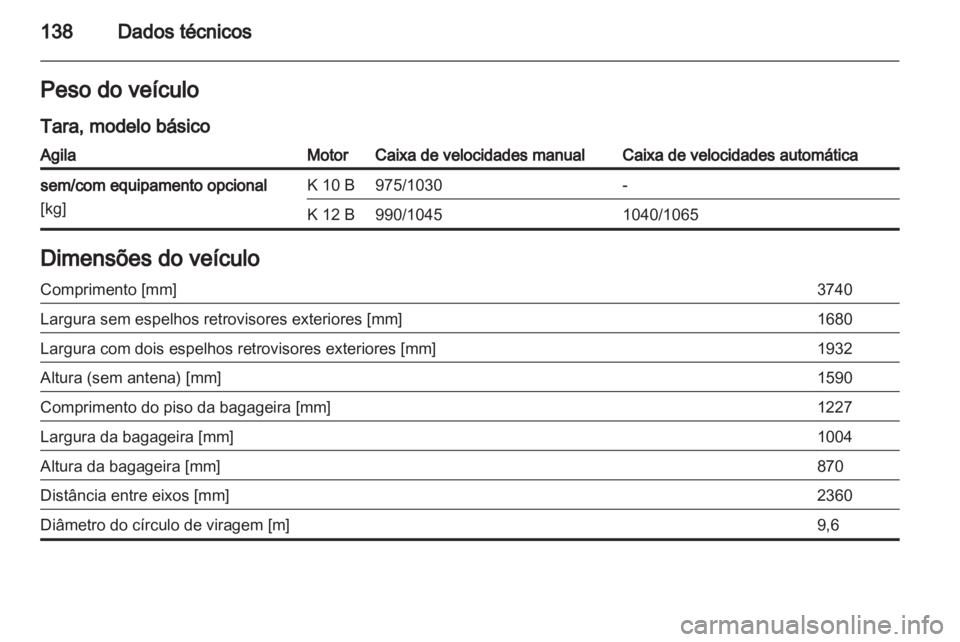 138 Dados técnicos

Peso do veículo

Tara, modelo básico

| Agila | Motor | Caixa de velocidades manual | Caixa de velocidades automática |
|---|---|---|---|
| sem/com equipamento opcional [kg] | K 10 B | 975/1030 | - |
| | K 12 B | 990/1045 | 1040/1065 |

Dimensões do veículo

| | |
|---|---|
| Comprimento [mm] | 3740 |
| Largura sem espelhos retrovisores exteriores [mm] | 1680 |
| Largura com dois espelhos retrovisores exteriores [mm] | 1932 |
| Altura (sem antena) [mm] | 1590 |
| Comprimento do piso da bagageira [mm] | 1227 |
| Largura da bagageira [mm] | 1004 |
| Altura da bagageira [mm] | 870 |
| Distância entre eixos [mm] | 2360 |
| Diâmetro do círculo de viragem [m] | 9,6 |

carmanualsonline.info